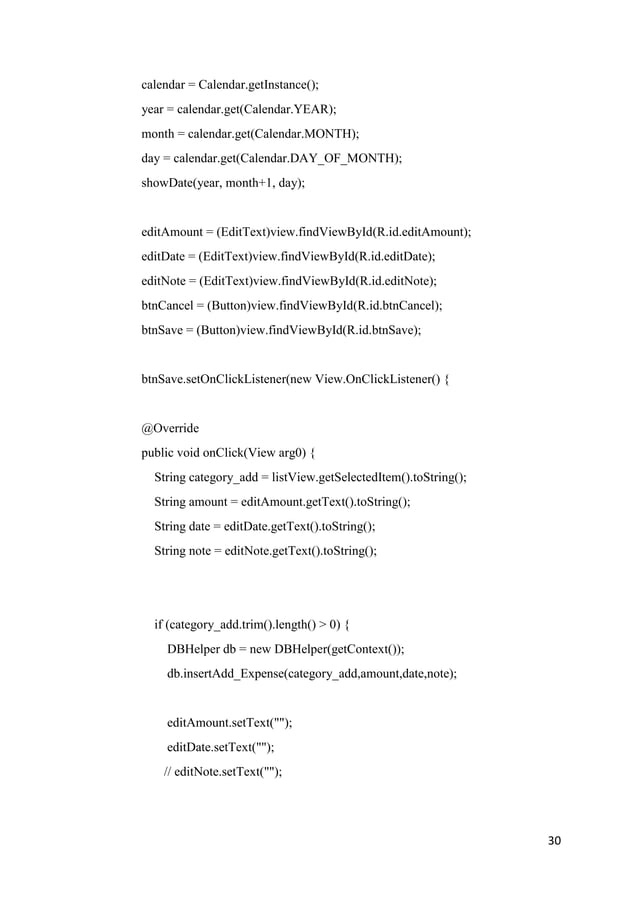 calendar = Calendar.getInstance();
year = calendar.get(Calendar.YEAR);
month = calendar.get(Calendar.MONTH);
day = calendar.get(Calendar.DAY_OF_MONTH);
showDate(year, month+1, day);

editAmount = (EditText)view.findViewById(R.id.editAmount);
editDate = (EditText)view.findViewById(R.id.editDate);
editNote = (EditText)view.findViewById(R.id.editNote);
btnCancel = (Button)view.findViewById(R.id.btnCancel);
btnSave = (Button)view.findViewById(R.id.btnSave);

btnSave.setOnClickListener(new View.OnClickListener() {

@Override
public void onClick(View arg0) {
String category_add = listView.getSelectedItem().toString();
String amount = editAmount.getText().toString();
String date = editDate.getText().toString();
String note = editNote.getText().toString();

if (category_add.trim().length() > 0) {
DBHelper db = new DBHelper(getContext());
db.insertAdd_Expense(category_add,amount,date,note);

editAmount.setText("");
editDate.setText("");
// editNote.setText("");

30